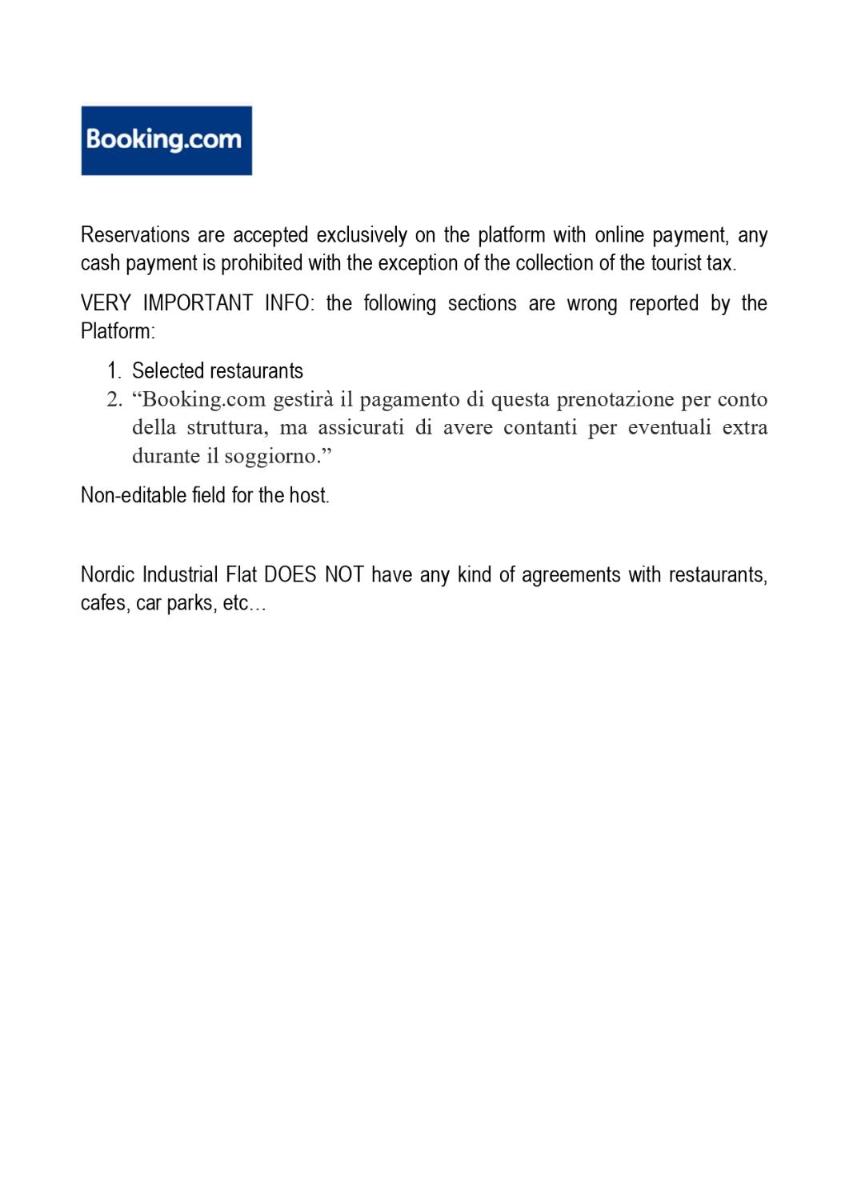 Booking.com

Reservations are accepted exclusively on the platform with online payment, any cash payment is prohibited with the exception of the collection of the tourist tax.

VERY IMPORTANT INFO: the following sections are wrong reported by the Platform:

1. Selected restaurants
2. "Booking.com gestirà il pagamento di questa prenotazione per conto della struttura, ma assicurati di avere contanti per eventuali extra durante il soggiorno."

Non-editable field for the host.

Nordic Industrial Flat DOES NOT have any kind of agreements with restaurants, cafes, car parks, etc…